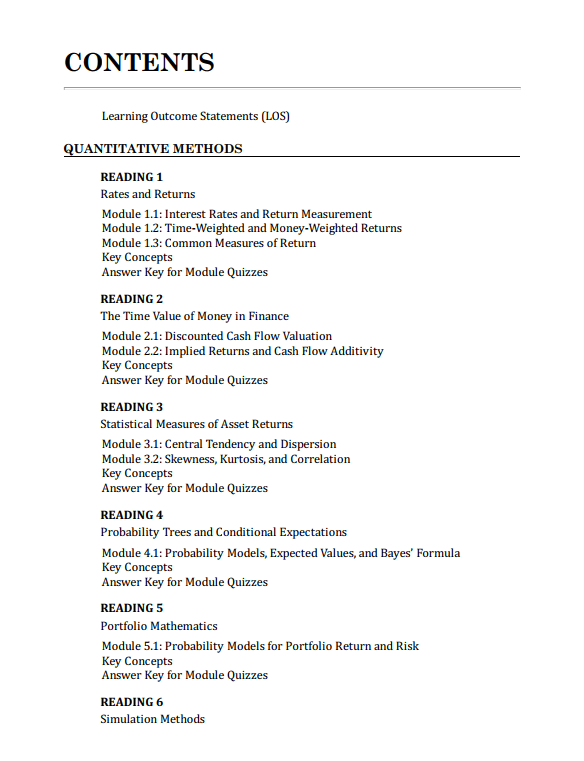 CONTENTS

Learning Outcome Statements (LOS)

QUANTITATIVE METHODS

READING 1
Rates and Returns

Module 1.1: Interest Rates and Return Measurement
Module 1.2: Time-Weighted and Money-Weighted Returns
Module 1.3: Common Measures of Return
Key Concepts
Answer Key for Module Quizzes

READING 2
The Time Value of Money in Finance

Module 2.1: Discounted Cash Flow Valuation
Module 2.2: Implied Returns and Cash Flow Additivity
Key Concepts
Answer Key for Module Quizzes

READING 3
Statistical Measures of Asset Returns

Module 3.1: Central Tendency and Dispersion
Module 3.2: Skewness, Kurtosis, and Correlation
Key Concepts
Answer Key for Module Quizzes

READING 4
Probability Trees and Conditional Expectations

Module 4.1: Probability Models, Expected Values, and Bayes' Formula
Key Concepts
Answer Key for Module Quizzes

READING 5
Portfolio Mathematics

Module 5.1: Probability Models for Portfolio Return and Risk
Key Concepts
Answer Key for Module Quizzes

READING 6
Simulation Methods